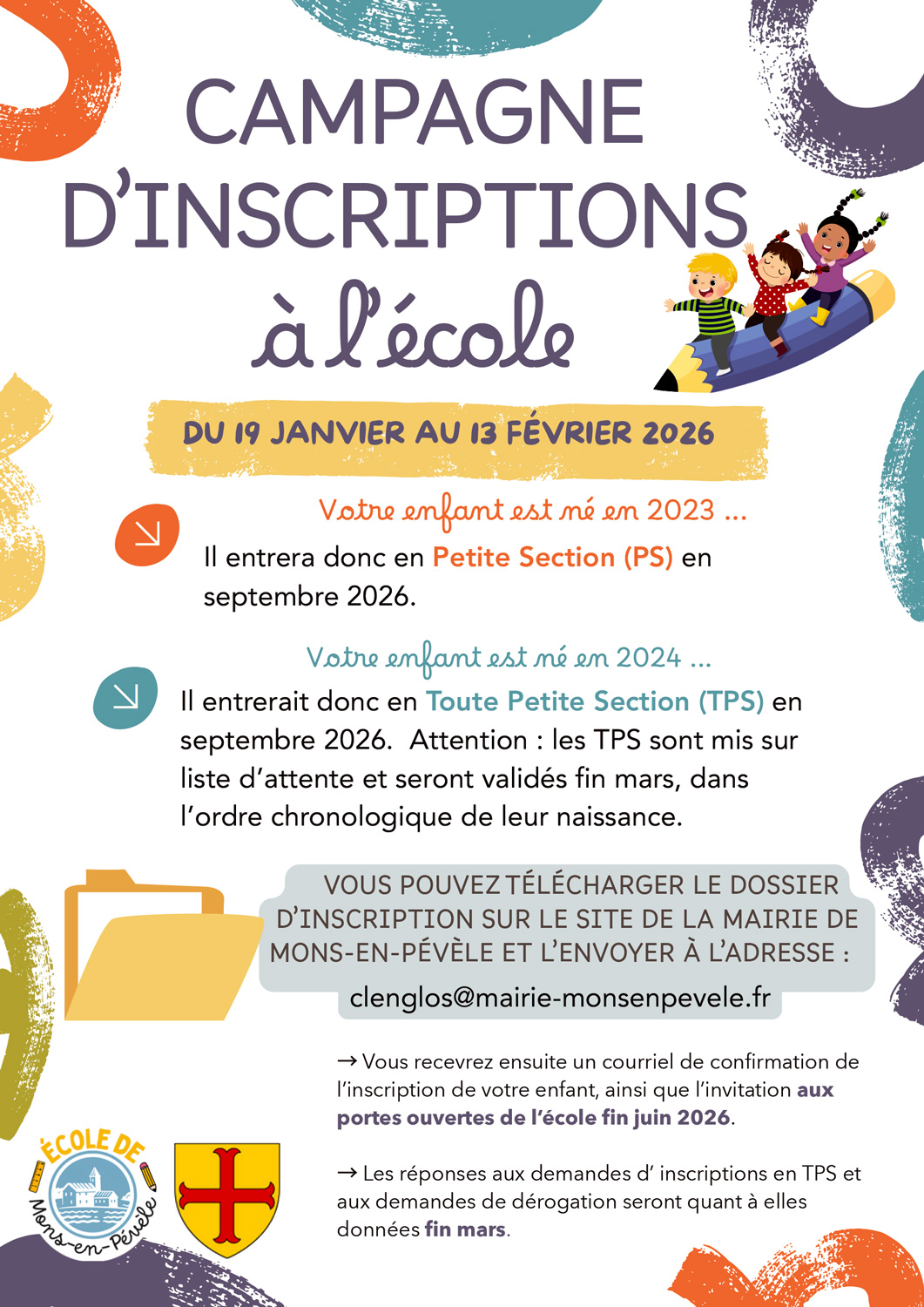 CAMPAGNE D'INSCRIPTIONS

à l'école

DU 19 JANVIER AU 13 FÉVRIER 2026

Votre enfant est né en 2023 ...

Il entrera donc en Petite Section (PS) en septembre 2026.

Votre enfant est né en 2024 ...

Il entrerait donc en Toute Petite Section (TPS) en septembre 2026. Attention : les TPS sont mis sur liste d'attente et seront validés fin mars, dans l'ordre chronologique de leur naissance.

VOUS POUVEZ TÉLÉCHARGER LE DOSSIER D'INSCRIPTION SUR LE SITE DE LA MAIRIE DE MONS-EN-PÉVÈLE ET L'ENVOYER À L'ADRESSE :

clenglos@mairie-monsenpevele.fr

→ Vous recevrez ensuite un courriel de confirmation de l'inscription de votre enfant, ainsi que l'invitation aux portes ouvertes de l'école fin juin 2026.

→ Les réponses aux demandes d' inscriptions en TPS et aux demandes de dérogation seront quant à elles données fin mars.

ÉCOLE DE
Mons-en-Pévèle